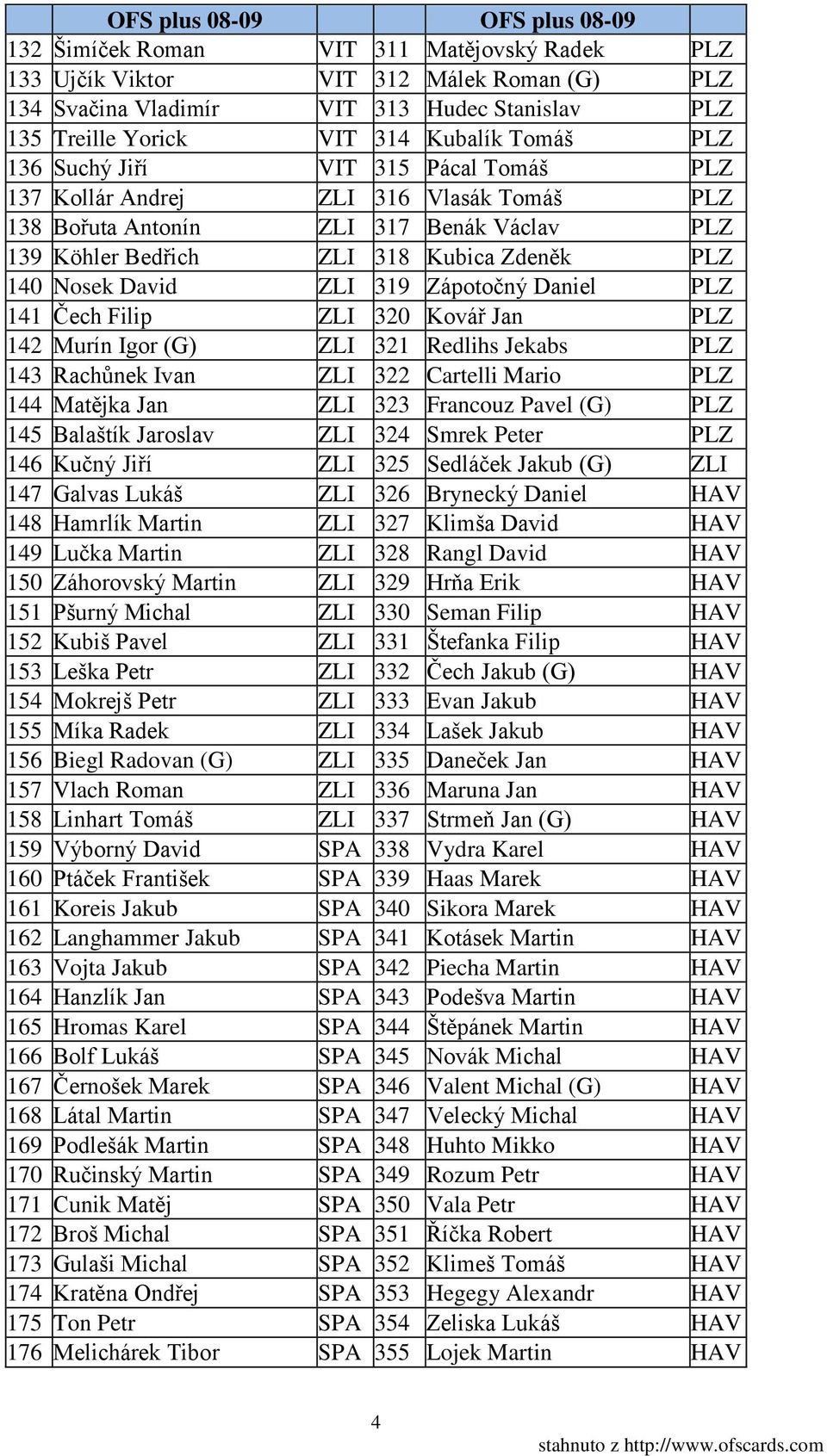 | | OFS plus 08-09 | | | OFS plus 08-09 | |
|---|---|---|---|---|---|
| 132 | Šimíček Roman | VIT | 311 | Matějovský Radek | PLZ |
| 133 | Ujčík Viktor | VIT | 312 | Málek Roman (G) | PLZ |
| 134 | Svačina Vladimír | VIT | 313 | Hudec Stanislav | PLZ |
| 135 | Treille Yorick | VIT | 314 | Kubalík Tomáš | PLZ |
| 136 | Suchý Jiří | VIT | 315 | Pácal Tomáš | PLZ |
| 137 | Kollár Andrej | ZLI | 316 | Vlasák Tomáš | PLZ |
| 138 | Bořuta Antonín | ZLI | 317 | Benák Václav | PLZ |
| 139 | Köhler Bedřich | ZLI | 318 | Kubica Zdeněk | PLZ |
| 140 | Nosek David | ZLI | 319 | Zápotočný Daniel | PLZ |
| 141 | Čech Filip | ZLI | 320 | Kovář Jan | PLZ |
| 142 | Murín Igor (G) | ZLI | 321 | Redlihs Jekabs | PLZ |
| 143 | Rachůnek Ivan | ZLI | 322 | Cartelli Mario | PLZ |
| 144 | Matějka Jan | ZLI | 323 | Francouz Pavel (G) | PLZ |
| 145 | Balaštík Jaroslav | ZLI | 324 | Smrek Peter | PLZ |
| 146 | Kučný Jiří | ZLI | 325 | Sedláček Jakub (G) | ZLI |
| 147 | Galvas Lukáš | ZLI | 326 | Brynecký Daniel | HAV |
| 148 | Hamrlík Martin | ZLI | 327 | Klimša David | HAV |
| 149 | Lučka Martin | ZLI | 328 | Rangl David | HAV |
| 150 | Záhorovský Martin | ZLI | 329 | Hrňa Erik | HAV |
| 151 | Pšurný Michal | ZLI | 330 | Seman Filip | HAV |
| 152 | Kubiš Pavel | ZLI | 331 | Štefanka Filip | HAV |
| 153 | Leška Petr | ZLI | 332 | Čech Jakub (G) | HAV |
| 154 | Mokrejš Petr | ZLI | 333 | Evan Jakub | HAV |
| 155 | Míka Radek | ZLI | 334 | Lašek Jakub | HAV |
| 156 | Biegl Radovan (G) | ZLI | 335 | Daneček Jan | HAV |
| 157 | Vlach Roman | ZLI | 336 | Maruna Jan | HAV |
| 158 | Linhart Tomáš | ZLI | 337 | Strmeň Jan (G) | HAV |
| 159 | Výborný David | SPA | 338 | Vydra Karel | HAV |
| 160 | Ptáček František | SPA | 339 | Haas Marek | HAV |
| 161 | Koreis Jakub | SPA | 340 | Sikora Marek | HAV |
| 162 | Langhammer Jakub | SPA | 341 | Kotásek Martin | HAV |
| 163 | Vojta Jakub | SPA | 342 | Piecha Martin | HAV |
| 164 | Hanzlík Jan | SPA | 343 | Podešva Martin | HAV |
| 165 | Hromas Karel | SPA | 344 | Štěpánek Martin | HAV |
| 166 | Bolf Lukáš | SPA | 345 | Novák Michal | HAV |
| 167 | Černošek Marek | SPA | 346 | Valent Michal (G) | HAV |
| 168 | Látal Martin | SPA | 347 | Velecký Michal | HAV |
| 169 | Podlešák Martin | SPA | 348 | Huhto Mikko | HAV |
| 170 | Ručinský Martin | SPA | 349 | Rozum Petr | HAV |
| 171 | Cunik Matěj | SPA | 350 | Vala Petr | HAV |
| 172 | Broš Michal | SPA | 351 | Říčka Robert | HAV |
| 173 | Gulaši Michal | SPA | 352 | Klimeš Tomáš | HAV |
| 174 | Kratěna Ondřej | SPA | 353 | Hegegy Alexandr | HAV |
| 175 | Ton Petr | SPA | 354 | Zeliska Lukáš | HAV |
| 176 | Melichárek Tibor | SPA | 355 | Lojek Martin | HAV |

4

stahnuto z http://www.ofscards.com